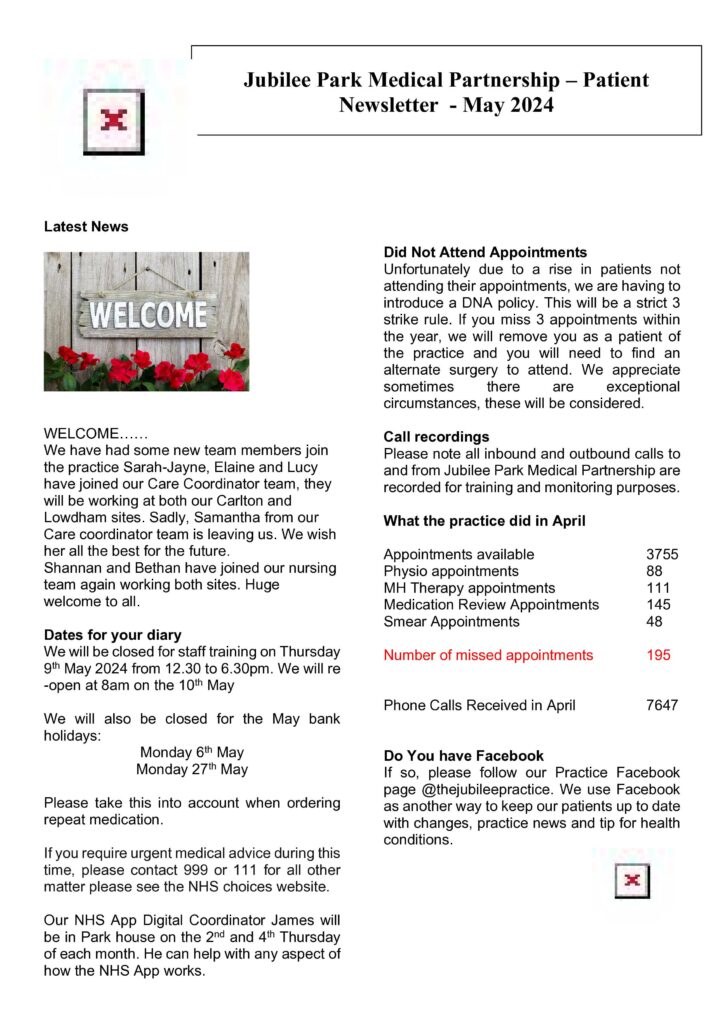 Jubilee Park Medical Partnership – Patient Newsletter - May 2024

Latest News

WELCOME

WELCOME……
We have had some new team members join the practice Sarah-Jayne, Elaine and Lucy have joined our Care Coordinator team, they will be working at both our Carlton and Lowdham sites. Sadly, Samantha from our Care coordinator team is leaving us. We wish her all the best for the future.
Shannan and Bethan have joined our nursing team again working both sites. Huge welcome to all.

Dates for your diary
We will be closed for staff training on Thursday 9th May 2024 from 12.30 to 6.30pm. We will re -open at 8am on the 10th May

We will also be closed for the May bank holidays:
Monday 6th May
Monday 27th May

Please take this into account when ordering repeat medication.

If you require urgent medical advice during this time, please contact 999 or 111 for all other matter please see the NHS choices website.

Our NHS App Digital Coordinator James will be in Park house on the 2nd and 4th Thursday of each month. He can help with any aspect of how the NHS App works.

Did Not Attend Appointments
Unfortunately due to a rise in patients not attending their appointments, we are having to introduce a DNA policy. This will be a strict 3 strike rule. If you miss 3 appointments within the year, we will remove you as a patient of the practice and you will need to find an alternate surgery to attend. We appreciate sometimes there are exceptional circumstances, these will be considered.

Call recordings
Please note all inbound and outbound calls to and from Jubilee Park Medical Partnership are recorded for training and monitoring purposes.

What the practice did in April

| | |
|---|---|
| Appointments available | 3755 |
| Physio appointments | 88 |
| MH Therapy appointments | 111 |
| Medication Review Appointments | 145 |
| Smear Appointments | 48 |
| Number of missed appointments | 195 |
| Phone Calls Received in April | 7647 |

Do You have Facebook
If so, please follow our Practice Facebook page @thejubileepractice. We use Facebook as another way to keep our patients up to date with changes, practice news and tip for health conditions.